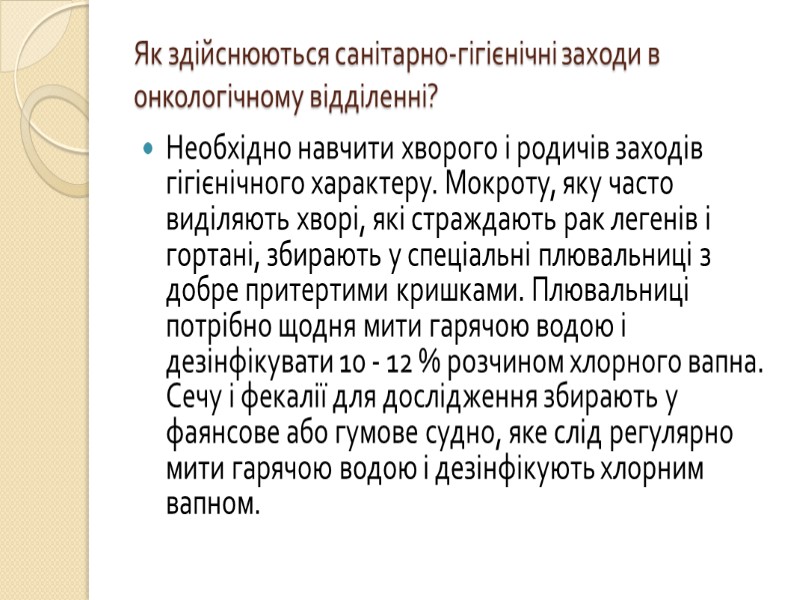 Як здійснюються санітарно-гігієнічні заходи в онкологічному відділенні?

• Необхідно навчити хворого і родичів заходів гігієнічного характеру. Мокроту, яку часто виділяють хворі, які страждають рак легенів і гортані, збирають у спеціальні плювальниці з добре притертими кришками. Плювальниці потрібно щодня мити гарячою водою і дезінфікувати 10 - 12 % розчином хлорного вапна. Сечу і фекалії для дослідження збирають у фаянсове або гумове судно, яке слід регулярно мити гарячою водою і дезінфікують хлорним вапном.